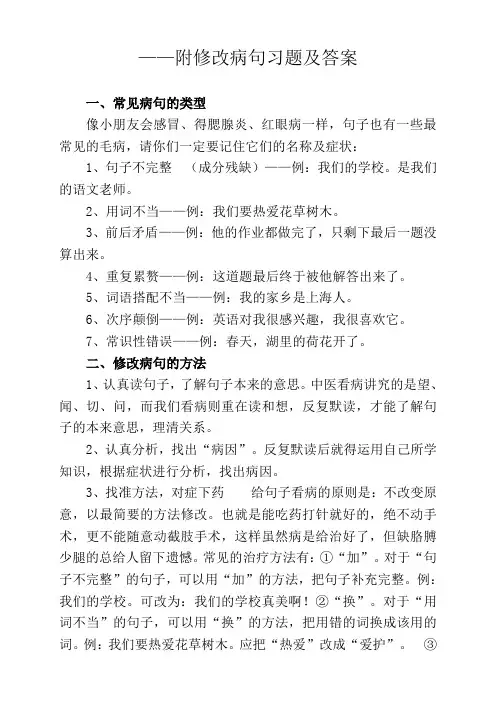 ——附修改病句习题及答案

一、常见病句的类型

像小朋友会感冒、得腮腺炎、红眼病一样，句子也有一些最常见的毛病，请你们一定要记住它们的名称及症状：

1、句子不完整 （成分残缺）——例：我们的学校。是我们的语文老师。

2、用词不当——例：我们要热爱花草树木。

3、前后矛盾——例：他的作业都做完了，只剩下最后一题没算出来。

4、重复累赘——例：这道题最后终于被他解答出来了。

5、词语搭配不当——例：我的家乡是上海人。

6、次序颠倒——例：英语对我很感兴趣，我很喜欢它。

7、常识性错误——例：春天，湖里的荷花开了。

二、修改病句的方法

1、认真读句子，了解句子本来的意思。中医看病讲究的是望、闻、切、问，而我们看病则重在读和想，反复默读，才能了解句子的本来意思，理清关系。

2、认真分析，找出“病因”。反复默读后就得运用自己所学知识，根据症状进行分析，找出病因。

3、找准方法，对症下药 给句子看病的原则是：不改变原意，以最简要的方法修改。也就是能吃药打针就好的，绝不动手术，更不能随意动截肢手术，这样虽然病是给治好了，但缺胳膊少腿的总给人留下遗憾。常见的治疗方法有：①“加”。对于“句子不完整”的句子，可以用“加”的方法，把句子补充完整。例：我们的学校。可改为：我们的学校真美啊！②“换”。对于“用词不当”的句子，可以用“换”的方法，把用错的词换成该用的词。例：我们要热爱花草树木。应把“热爱”改成“爱护”。 ③